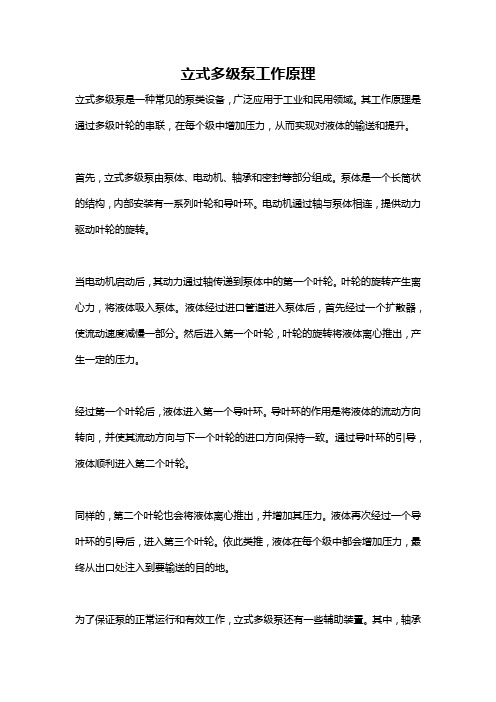 立式多级泵工作原理

立式多级泵是一种常见的泵类设备，广泛应用于工业和民用领域。其工作原理是通过多级叶轮的串联，在每个级中增加压力，从而实现对液体的输送和提升。

首先，立式多级泵由泵体、电动机、轴承和密封等部分组成。泵体是一个长筒状的结构，内部安装有一系列叶轮和导叶环。电动机通过轴与泵体相连，提供动力驱动叶轮的旋转。

当电动机启动后，其动力通过轴传递到泵体中的第一个叶轮。叶轮的旋转产生离心力，将液体吸入泵体。液体经过进口管道进入泵体后，首先经过一个扩散器，使流动速度减慢一部分。然后进入第一个叶轮，叶轮的旋转将液体离心推出，产生一定的压力。

经过第一个叶轮后，液体进入第一个导叶环。导叶环的作用是将液体的流动方向转向，并使其流动方向与下一个叶轮的进口方向保持一致。通过导叶环的引导，液体顺利进入第二个叶轮。

同样的，第二个叶轮也会将液体离心推出，并增加其压力。液体再次经过一个导叶环的引导后，进入第三个叶轮。依此类推，液体在每个级中都会增加压力，最终从出口处注入到要输送的目的地。

为了保证泵的正常运行和有效工作，立式多级泵还有一些辅助装置。其中，轴承